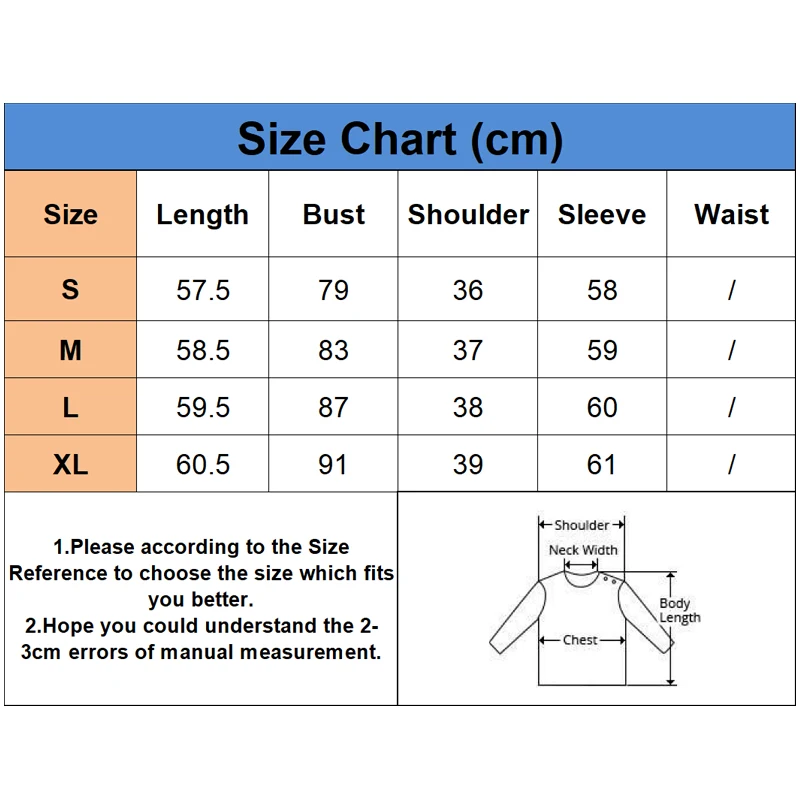 Size Chart (cm)

| Size | Length | Bust | Shoulder | Sleeve | Waist |
|---|---|---|---|---|---|
| S | 57.5 | 79 | 36 | 58 | / |
| M | 58.5 | 83 | 37 | 59 | / |
| L | 59.5 | 87 | 38 | 60 | / |
| XL | 60.5 | 91 | 39 | 61 | / |

1.Please according to the Size Reference to choose the size which fits you better.
2.Hope you could understand the 2-3cm errors of manual measurement.

Shoulder
Neck Width
Body Length
Chest